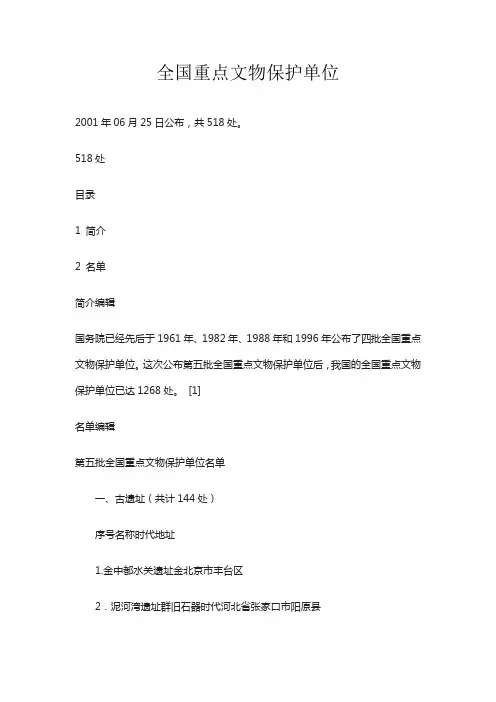 全国重点文物保护单位

2001 年 06 月 25 日公布，共 518 处。

518 处

目录

1 简介

2 名单

简介编辑

国务院已经先后于 1961 年、1982 年、1988 年和 1996 年公布了四批全国重点文物保护单位。这次公布第五批全国重点文物保护单位后，我国的全国重点文物保护单位已达 1268 处。 [1]

名单编辑

第五批全国重点文物保护单位名单

一、古遗址（共计 144 处）

序号名称时代地址

1.金中都水关遗址金北京市丰台区

2．泥河湾遗址群旧石器时代河北省张家口市阳原县